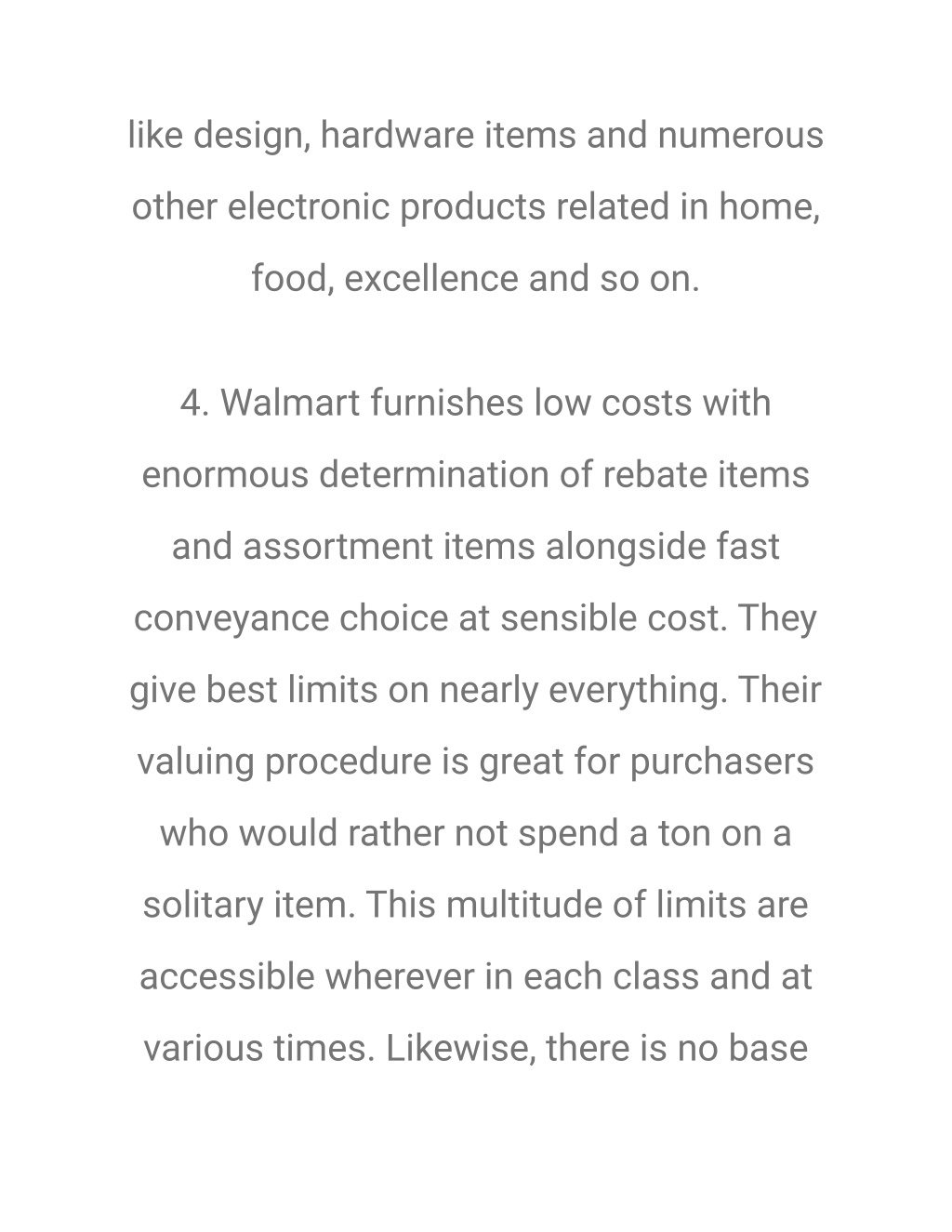 like design, hardware items and numerous other electronic products related in home, food, excellence and so on.

4. Walmart furnishes low costs with enormous determination of rebate items and assortment items alongside fast conveyance choice at sensible cost. They give best limits on nearly everything. Their valuing procedure is great for purchasers who would rather not spend a ton on a solitary item. This multitude of limits are accessible wherever in each class and at various times. Likewise, there is no base